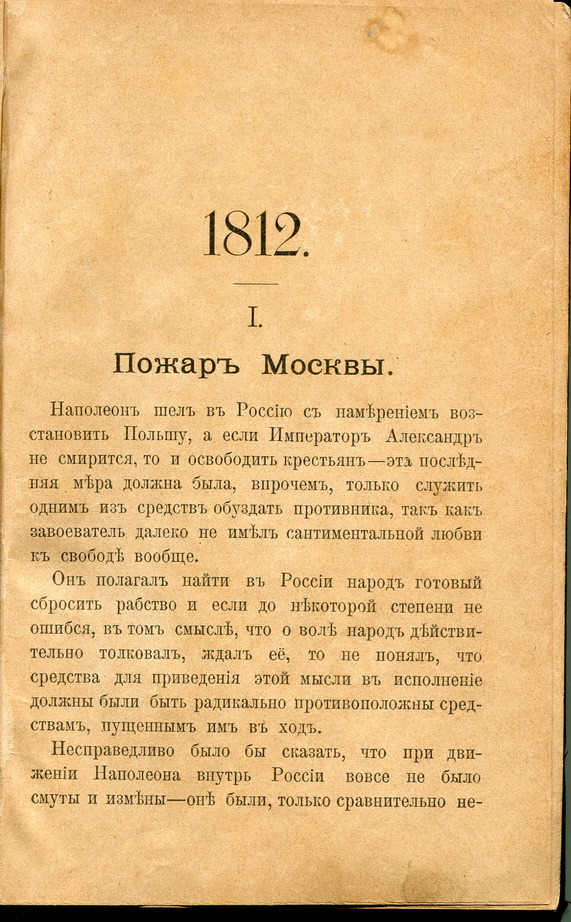 1812.

I.

Пожаръ Москвы.

Наполеонъ шелъ въ Россію съ намѣреніемъ возстановить Польшу, а если Императоръ Александръ не смирится, то и освободить крестьянъ—эта послѣдняя мѣра должна была, впрочемъ, только служить однимъ изъ средствъ обуздать противника, такъ какъ завоеватель далеко не имѣлъ сантиментальной любви къ свободѣ вообще.

Онъ полагалъ найти въ Россіи народъ готовый сбросить рабство и если до нѣкоторой степени не ошибся, въ томъ смыслѣ, что о волѣ народъ дѣйствительно толковалъ, ждалъ её, то не понялъ, что средства для приведенія этой мысли въ исполненіе должны были быть радикально противоположны средствамъ, пущеннымъ имъ въ ходъ.

Несправедливо было бы сказать, что при движеніи Наполеона внутрь Россіи вовсе не было смуты и измѣны—онѣ были, только сравнительно не-